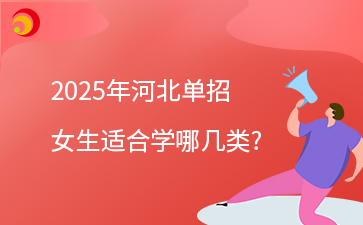 2025年河北单招

女生适合学哪几类?